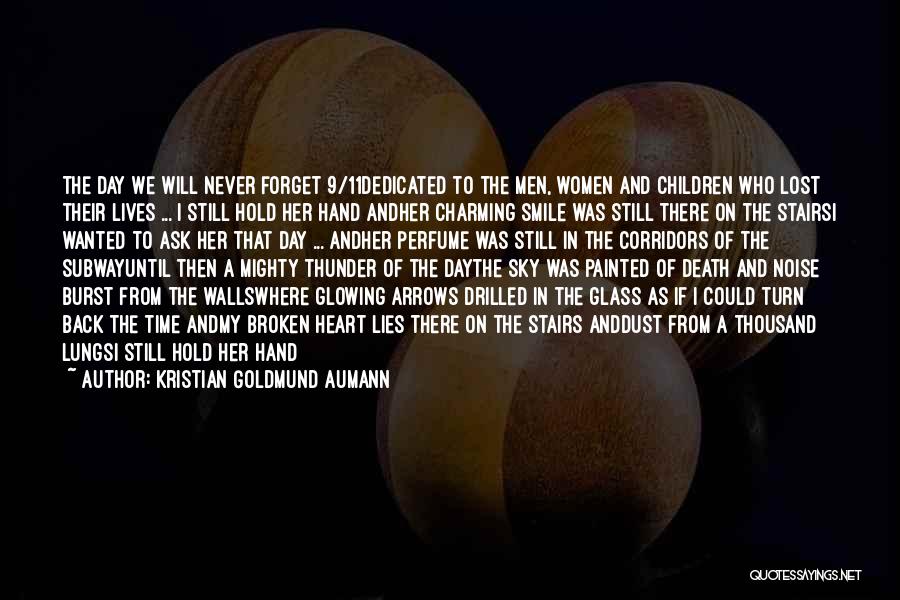 THE DAY WE WILL NEVER FORGET 9/11DEDICATED TO THE MEN, WOMEN AND CHILDREN WHO LOST THEIR LIVES ... I STILL HOLD HER HAND ANDHER CHARMING SMILE WAS STILL THERE ON THE STAIRSI WANTED TO ASK HER THAT DAY ... ANDHER PERFUME WAS STILL IN THE CORRIDORS OF THE SUBWAYUNTIL THEN A MIGHTY THUNDER OF THE DAYTHE SKY WAS PAINTED OF DEATH AND NOISE BURST FROM THE WALLSWHERE GLOWING ARROWS DRILLED IN THE GLASS AS IF I COULD TURN BACK THE TIME ANDMY BROKEN HEART LIES THERE ON THE STAIRS ANDDUST FROM A THOUSAND LUNGSI STILL HOLD HER HAND

~ AUTHOR: KRISTIAN GOLDMUND AUMANN

QUOTESSAYINGS.NET